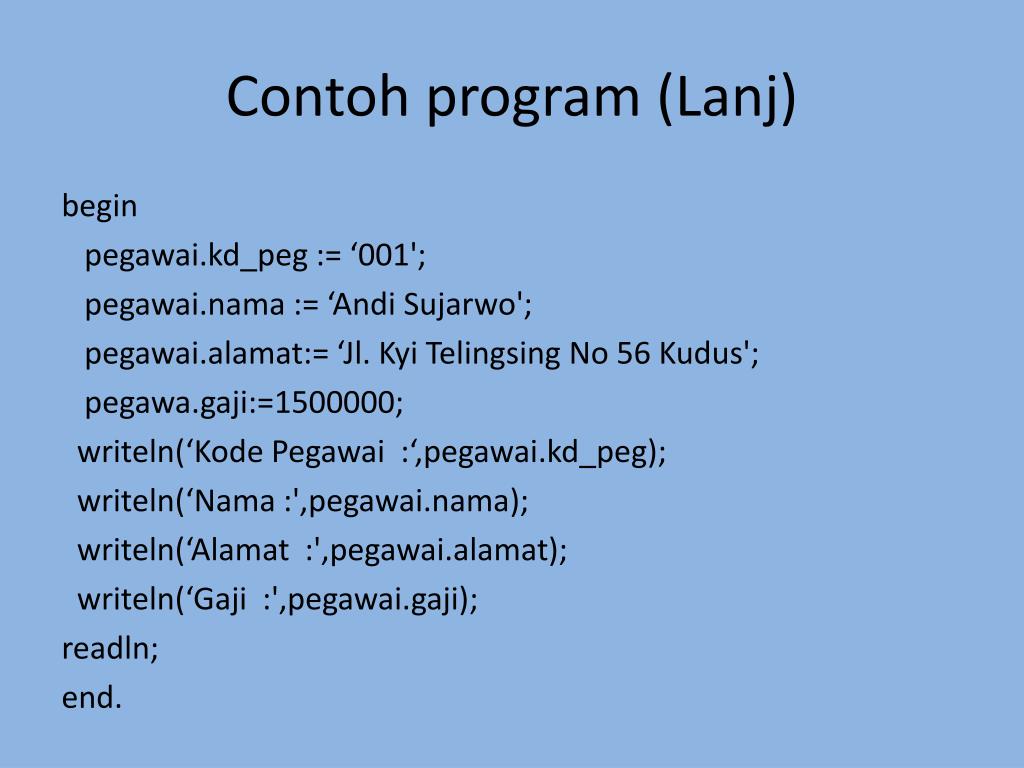 Contoh program (Lanj)

begin
pegawai.kd_peg := ‘001';
pegawai.nama := ‘Andi Sujarwo';
pegawai.alamat:= ‘Jl. Kyi Telingsing No 56 Kudus';
pegawa.gaji:=1500000;
writeln(‘Kode Pegawai :‘,pegawai.kd_peg);
writeln(‘Nama :',pegawai.nama);
writeln(‘Alamat :',pegawai.alamat);
writeln(‘Gaji :',pegawai.gaji);
readln;
end.